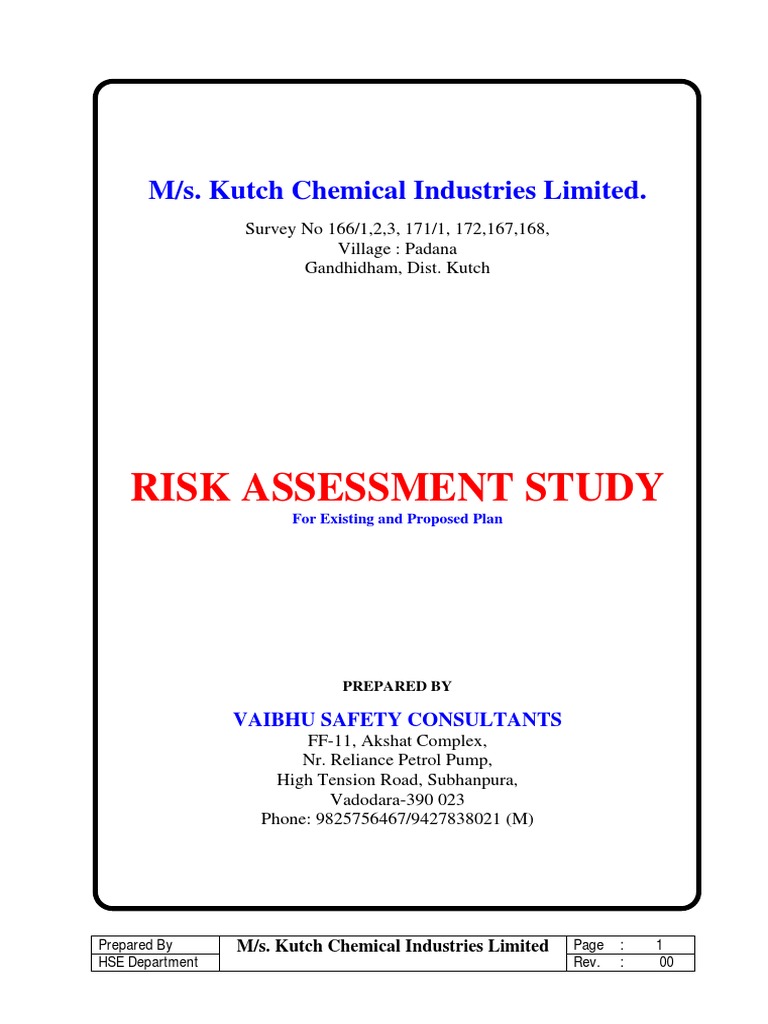 M/s. Kutch Chemical Industries Limited.

Survey No 166/1,2,3, 171/1, 172,167,168,
Village : Padana
Gandhidham, Dist. Kutch

RISK ASSESSMENT STUDY

For Existing and Proposed Plan

PREPARED BY

VAIBHU SAFETY CONSULTANTS
FF-11, Akshat Complex,
Nr. Reliance Petrol Pump,
High Tension Road, Subhanpura,
Vadodara-390 023
Phone: 9825756467/9427838021 (M)

| Prepared By | M/s. Kutch Chemical Industries Limited | Page : 1 |
|---|---|---|
| HSE Department | | Rev. : 00 |